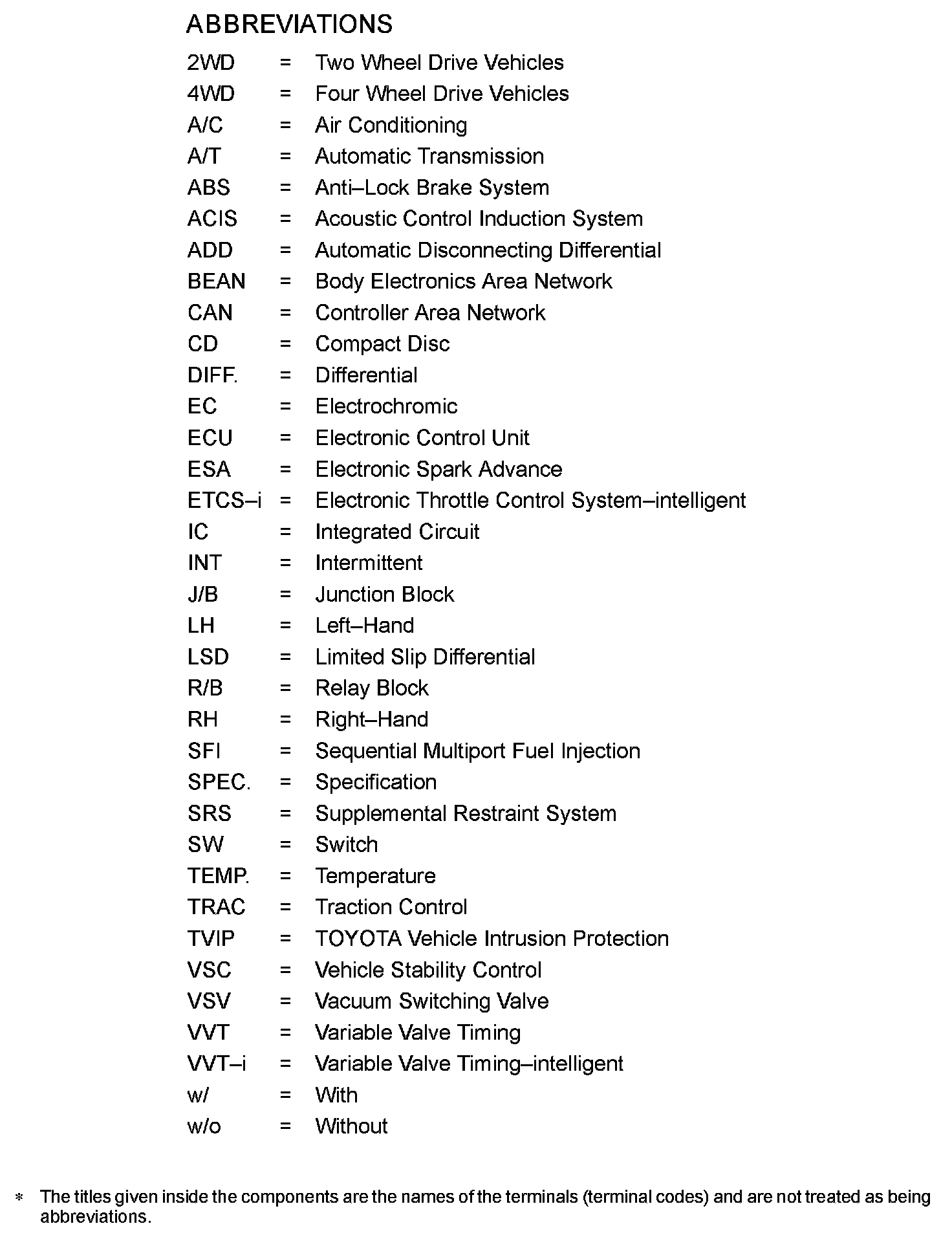 ABBREVIATIONS

2WD = Two Wheel Drive Vehicles
4WD = Four Wheel Drive Vehicles
A/C = Air Conditioning
A/T = Automatic Transmission
ABS = Anti–Lock Brake System
ACIS = Acoustic Control Induction System
ADD = Automatic Disconnecting Differential
BEAN = Body Electronics Area Network
CAN = Controller Area Network
CD = Compact Disc
DIFF. = Differential
EC = Electrochromic
ECU = Electronic Control Unit
ESA = Electronic Spark Advance
ETCS–i = Electronic Throttle Control System–intelligent
IC = Integrated Circuit
INT = Intermittent
J/B = Junction Block
LH = Left–Hand
LSD = Limited Slip Differential
R/B = Relay Block
RH = Right–Hand
SFI = Sequential Multiport Fuel Injection
SPEC. = Specification
SRS = Supplemental Restraint System
SW = Switch
TEMP. = Temperature
TRAC = Traction Control
TVIP = TOYOTA Vehicle Intrusion Protection
VSC = Vehicle Stability Control
VSV = Vacuum Switching Valve
VVT = Variable Valve Timing
VVT–i = Variable Valve Timing–intelligent
w/ = With
w/o = Without

* The titles given inside the components are the names of the terminals (terminal codes) and are not treated as being abbreviations.